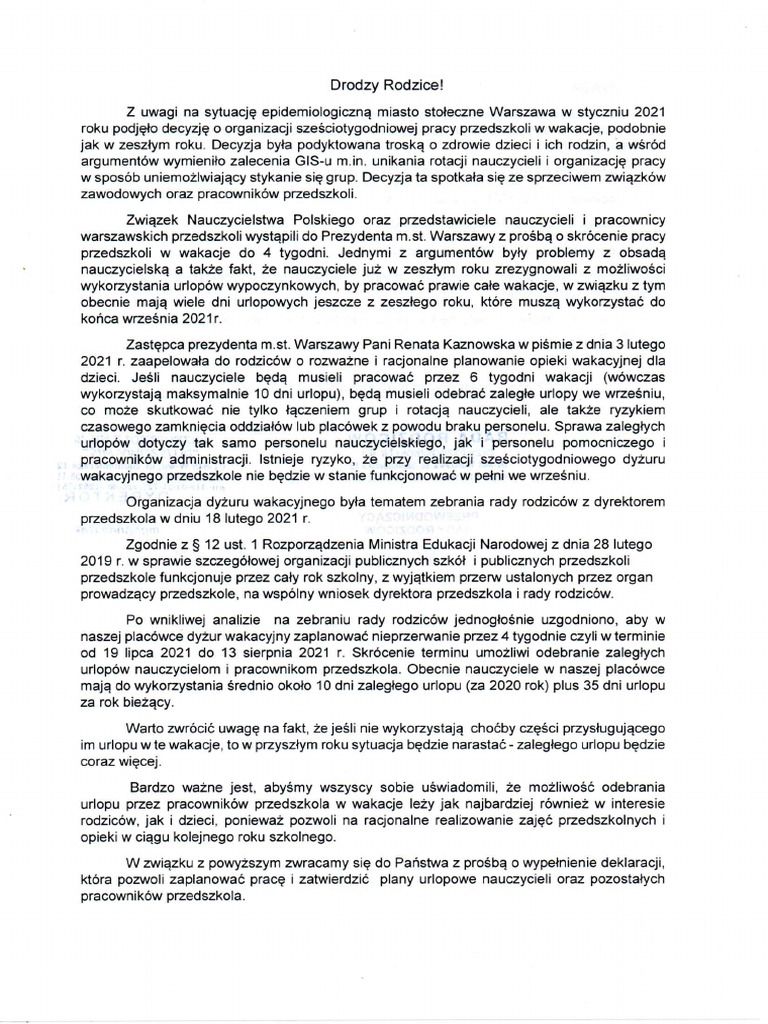 Drodzy Rodzice!

Z uwagi na sytuację epidemiologiczną miasto stołeczne Warszawa w styczniu 2021 roku podjęło decyzję o organizacji sześciotygodniowej pracy przedszkoli w wakacje, podobnie jak w zeszłym roku. Decyzja była podyktowana troską o zdrowie dzieci i ich rodzin, a wśród argumentów wymieniło zalecenia GIS-u m.in. unikania rotacji nauczycieli i organizację pracy w sposób uniemożliwiający stykanie się grup. Decyzja ta spotkała się ze sprzeciwem związków zawodowych oraz pracowników przedszkoli.

Związek Nauczycielstwa Polskiego oraz przedstawiciele nauczycieli i pracownicy warszawskich przedszkoli wystąpili do Prezydenta m.st. Warszawy z prośbą o skrócenie pracy przedszkoli w wakacje do 4 tygodni. Jednymi z argumentów były problemy z obsadą nauczycielską a także fakt, że nauczyciele już w zeszłym roku zrezygnowali z możliwości wykorzystania urlopów wypoczynkowych, by pracować prawie całe wakacje, w związku z tym obecnie mają wiele dni urlopowych jeszcze z zeszłego roku, które muszą wykorzystać do końca września 2021r.

Zastępca prezydenta m.st. Warszawy Pani Renata Kaznowska w piśmie z dnia 3 lutego 2021 r. zaapelowała do rodziców o rozważne i racjonalne planowanie opieki wakacyjnej dla dzieci. Jeśli nauczyciele będą musieli pracować przez 6 tygodni wakacji (wówczas wykorzystają maksymalnie 10 dni urlopu), będą musieli odebrać zaległe urlopy we wrześniu, co może skutkować nie tylko łączeniem grup i rotacją nauczycieli, ale także ryzykiem czasowego zamknięcia oddziałów lub placówek z powodu braku personelu. Sprawa zaległych urlopów dotyczy tak samo personelu nauczycielskiego, jak i personelu pomocniczego i pracowników administracji. Istnieje ryzyko, że przy realizacji sześciotygodniowego dyżuru wakacyjnego przedszkole nie będzie w stanie funkcjonować w pełni we wrześniu.

Organizacja dyżuru wakacyjnego była tematem zebrania rady rodziców z dyrektorem przedszkola w dniu 18 lutego 2021 r.

Zgodnie z § 12 ust. 1 Rozporządzenia Ministra Edukacji Narodowej z dnia 28 lutego 2019 r. w sprawie szczegółowej organizacji publicznych szkół i publicznych przedszkoli przedszkole funkcjonuje przez cały rok szkolny, z wyjątkiem przerw ustalonych przez organ prowadzący przedszkole, na wspólny wniosek dyrektora przedszkola i rady rodziców.

Po wnikliwej analizie na zebraniu rady rodziców jednogłośnie uzgodniono, aby w naszej placówce dyżur wakacyjny zaplanować nieprzerwanie przez 4 tygodnie czyli w terminie od 19 lipca 2021 do 13 sierpnia 2021 r. Skrócenie terminu umożliwi odebranie zaległych urlopów nauczycielom i pracownikom przedszkola. Obecnie nauczyciele w naszej placówce mają do wykorzystania średnio około 10 dni zaległego urlopu (za 2020 rok) plus 35 dni urlopu za rok bieżący.

Warto zwrócić uwagę na fakt, że jeśli nie wykorzystają choćby części przysługującego im urlopu w te wakacje, to w przyszłym roku sytuacja będzie narastać - zaległego urlopu będzie coraz więcej.

Bardzo ważne jest, abyśmy wszyscy sobie uświadomili, że możliwość odebrania urlopu przez pracowników przedszkola w wakacje leży jak najbardziej również w interesie rodziców, jak i dzieci, ponieważ pozwoli na racjonalne realizowanie zajęć przedszkolnych i opieki w ciągu kolejnego roku szkolnego.

W związku z powyższym zwracamy się do Państwa z prośbą o wypełnienie deklaracji, która pozwoli zaplanować pracę i zatwierdzić plany urlopowe nauczycieli oraz pozostałych pracowników przedszkola.